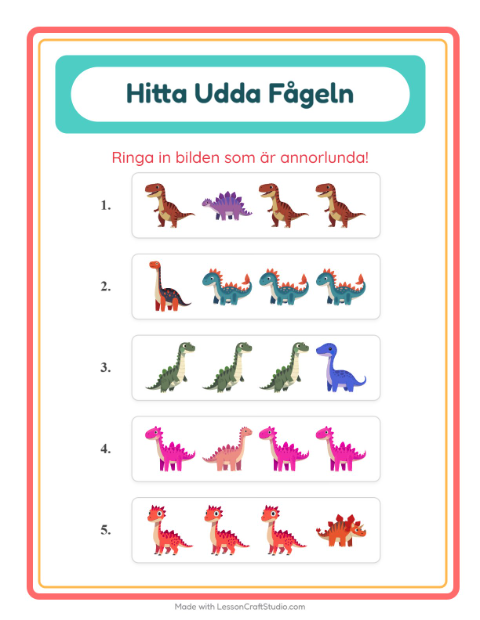 Hitta Udda Fågeln

Ringa in bilden som är annorlunda!

1.

2.

3.

4.

5.

Made with LessonCraftStudio.com